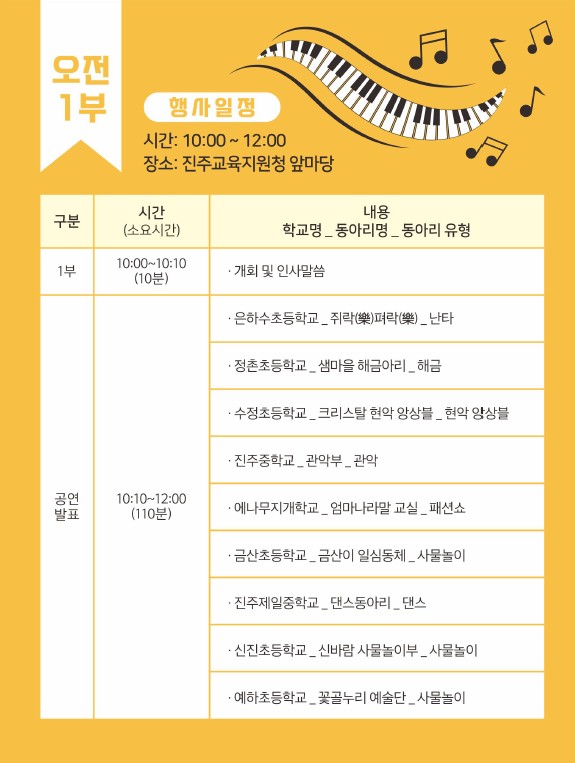 오전 1부

행사일정

시간: 10:00 ~ 12:00
장소: 진주교육지원청 앞마당

| 구분 | 시간 (소요시간) | 내용 학교명 _ 동아리명 _ 동아리 유형 |
|---|---|---|
| 1부 | 10:00~10:10 (10분) | · 개회 및 인사말씀 |
| 공연 발표 | 10:10~12:00 (110분) | · 은하수초등학교 _ 쥐락(樂)펴락(樂) _ 난타 |
| | | · 정촌초등학교 _ 샘마을 해금아리 _ 해금 |
| | | · 수정초등학교 _ 크리스탈 현악 앙상블 _ 현악 앙상블 |
| | | · 진주중학교 _ 관악부 _ 관악 |
| | | · 에나무지개학교 _ 엄마나라말 교실 _ 패션쇼 |
| | | · 금산초등학교 _ 금산이 일심동체 _ 사물놀이 |
| | | · 진주제일중학교 _ 댄스동아리 _ 댄스 |
| | | · 신진초등학교 _ 신바람 사물놀이부 _ 사물놀이 |
| | | · 예하초등학교 _ 꽃골누리 예술단 _ 사물놀이 |